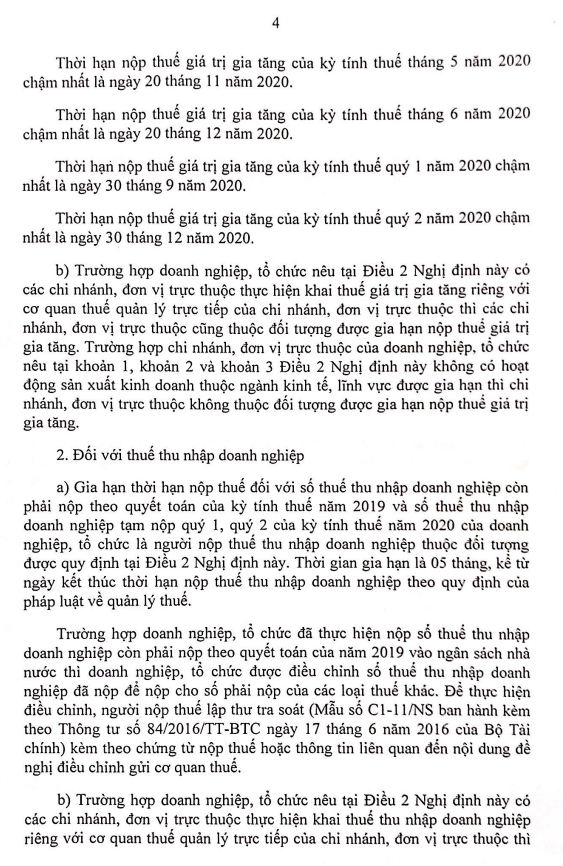 4

Thời hạn nộp thuế giá trị gia tăng của kỳ tính thuế tháng 5 năm 2020 chậm nhất là ngày 20 tháng 11 năm 2020.

Thời hạn nộp thuế giá trị gia tăng của kỳ tính thuế tháng 6 năm 2020 chậm nhất là ngày 20 tháng 12 năm 2020.

Thời hạn nộp thuế giá trị gia tăng của kỳ tính thuế quý 1 năm 2020 chậm nhất là ngày 30 tháng 9 năm 2020.

Thời hạn nộp thuế giá trị gia tăng của kỳ tính thuế quý 2 năm 2020 chậm nhất là ngày 30 tháng 12 năm 2020.

b) Trường hợp doanh nghiệp, tổ chức nêu tại Điều 2 Nghị định này có các chi nhánh, đơn vị trực thuộc thực hiện khai thuế giá trị gia tăng riêng với cơ quan thuế quản lý trực tiếp của chi nhánh, đơn vị trực thuộc thì các chi nhánh, đơn vị trực thuộc cũng thuộc đối tượng được gia hạn nộp thuế giá trị gia tăng. Trường hợp chi nhánh, đơn vị trực thuộc của doanh nghiệp, tổ chức nêu tại khoản 1, khoản 2 và khoản 3 Điều 2 Nghị định này không có hoạt động sản xuất kinh doanh thuộc ngành kinh tế, lĩnh vực được gia hạn thì chi nhánh, đơn vị trực thuộc không thuộc đối tượng được gia hạn nộp thuế giá trị gia tăng.

2. Đối với thuế thu nhập doanh nghiệp

a) Gia hạn thời hạn nộp thuế đối với số thuế thu nhập doanh nghiệp còn phải nộp theo quyết toán của kỳ tính thuế năm 2019 và số thuế thu nhập doanh nghiệp tạm nộp quý 1, quý 2 của kỳ tính thuế năm 2020 của doanh nghiệp, tổ chức là người nộp thuế thu nhập doanh nghiệp thuộc đối tượng được quy định tại Điều 2 Nghị định này. Thời gian gia hạn là 05 tháng, kể từ ngày kết thúc thời hạn nộp thuế thu nhập doanh nghiệp theo quy định của pháp luật về quản lý thuế.

Trường hợp doanh nghiệp, tổ chức đã thực hiện nộp số thuế thu nhập doanh nghiệp còn phải nộp theo quyết toán của năm 2019 vào ngân sách nhà nước thì doanh nghiệp, tổ chức được điều chỉnh số thuế thu nhập doanh nghiệp đã nộp để nộp cho số phải nộp của các loại thuế khác. Để thực hiện điều chỉnh, người nộp thuế lập thư tra soát (Mẫu số C1-11/NS ban hành kèm theo Thông tư số 84/2016/TT-BTC ngày 17 tháng 6 năm 2016 của Bộ Tài chính) kèm theo chứng từ nộp thuế hoặc thông tin liên quan đến nội dung đề nghị điều chỉnh gửi cơ quan thuế.

b) Trường hợp doanh nghiệp, tổ chức nêu tại Điều 2 Nghị định này có các chi nhánh, đơn vị trực thuộc thực hiện khai thuế thu nhập doanh nghiệp riêng với cơ quan thuế quản lý trực tiếp của chi nhánh, đơn vị trực thuộc thì